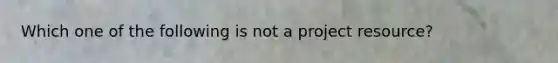 Which one of the following is not a project resource?